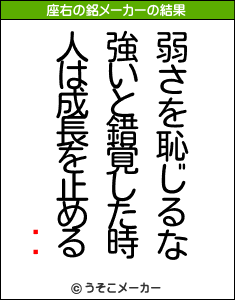 座右の銘メーカーの結果

弱さを恥じるな

強いと錯覚した時

人は成長を止める

：

© うそこメーカー